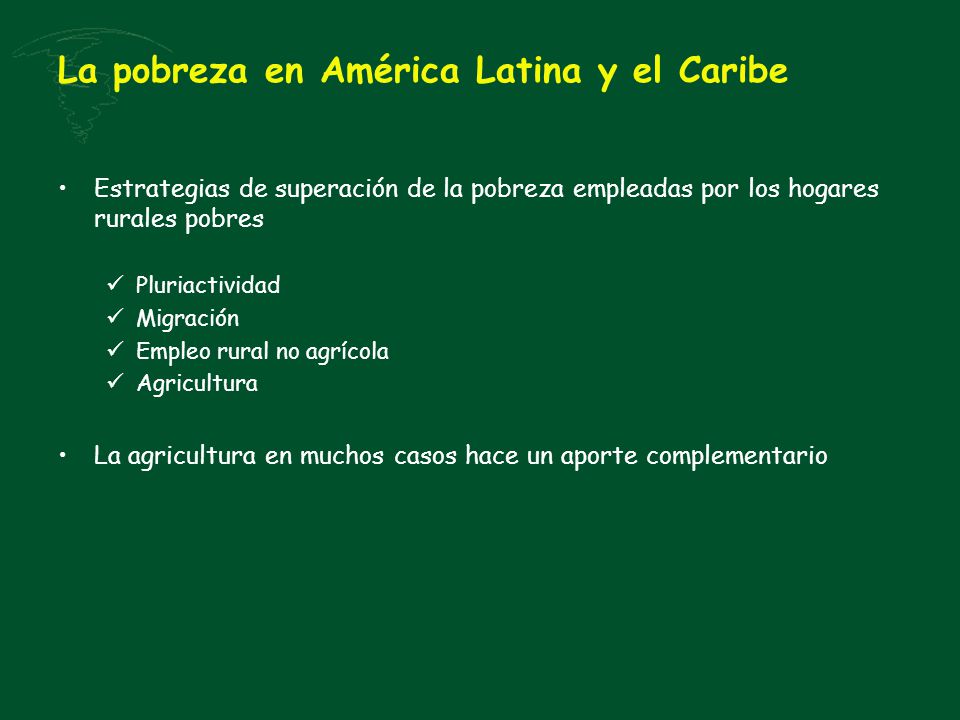 La pobreza en América Latina y el Caribe

• Estrategias de superación de la pobreza empleadas por los hogares rurales pobres

✓ Pluriactividad
✓ Migración
✓ Empleo rural no agrícola
✓ Agricultura

• La agricultura en muchos casos hace un aporte complementario